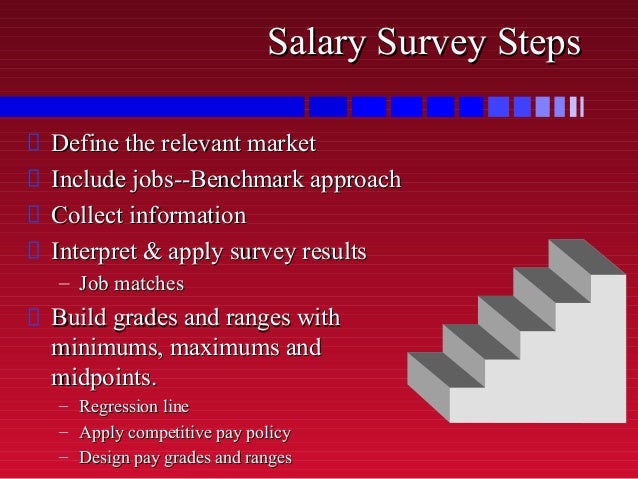 Salary Survey Steps

 Define the relevant market
 Include jobs--Benchmark approach
 Collect information
 Interpret & apply survey results
– Job matches
 Build grades and ranges with minimums, maximums and midpoints.
– Regression line
– Apply competitive pay policy
– Design pay grades and ranges